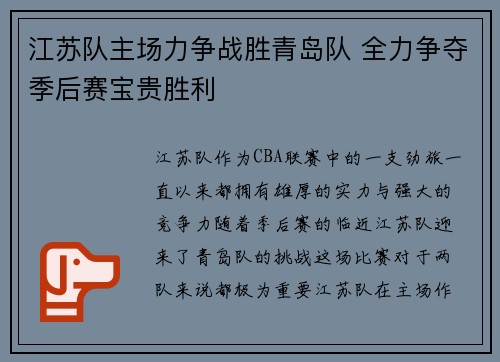 江苏队主场力争战胜青岛队 全力争夺季后赛宝贵胜利

江苏队作为CBA联赛中的一支劲旅一直以来都拥有雄厚的实力与强大的竞争力随着季后赛的临近江苏队迎来了青岛队的挑战这场比赛对于两队来说都极为重要江苏队在主场作